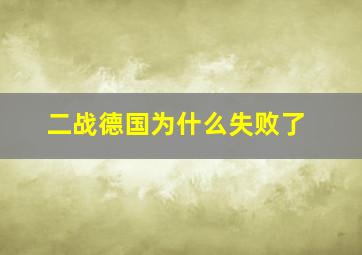 二战德国为什么失败了